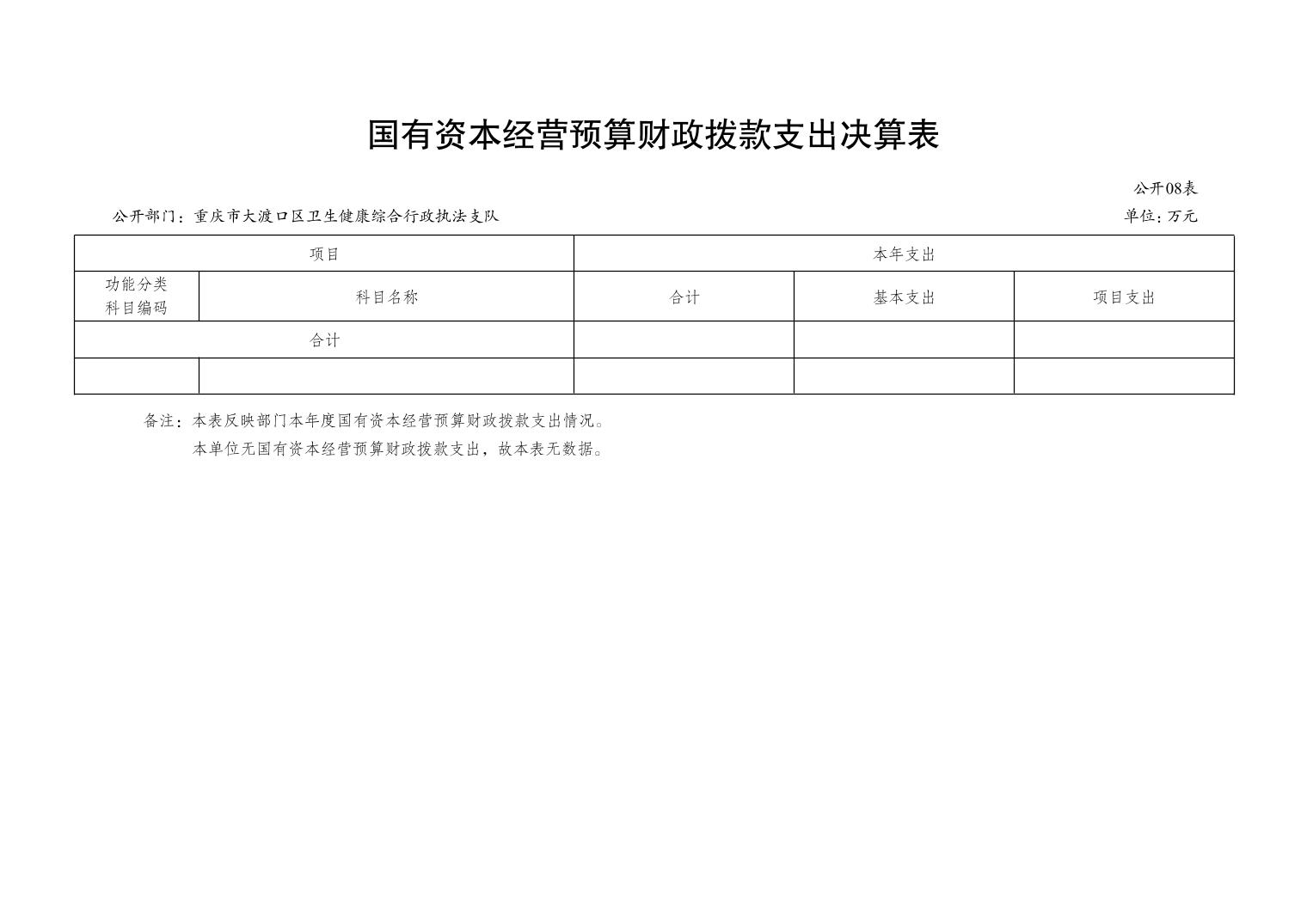 国有资本经营预算财政拨款支出决算表

公开08表

公开部门：重庆市大渡口区卫生健康综合行政执法支队

单位：万元

| 项目 | | 本年支出 | | |
|---|---|---|---|---|
| 功能分类科目编码 | 科目名称 | 合计 | 基本支出 | 项目支出 |
| 合计 | | | | |
| | | | | |

备注：本表反映部门本年度国有资本经营预算财政拨款支出情况。

本单位无国有资本经营预算财政拨款支出，故本表无数据。